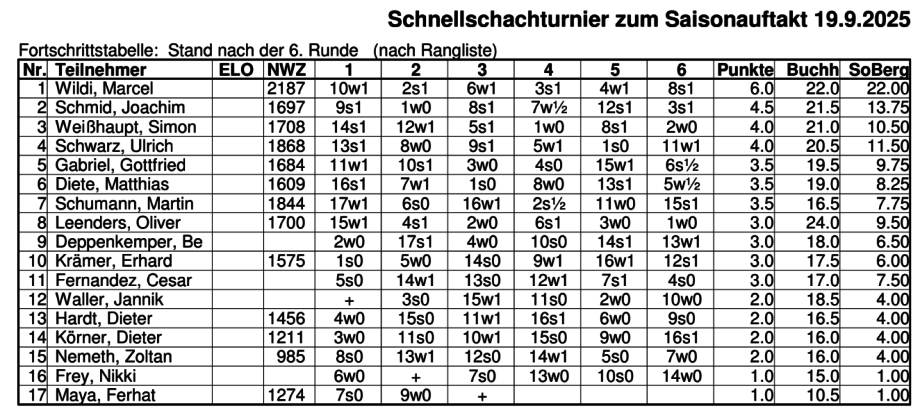 Schnellschachturnier zum Saisonauftakt 19.9.2025

Fortschrittstabelle: Stand nach der 6. Runde (nach Rangliste)

| Nr. | Teilnehmer | ELO | NWZ | 1 | 2 | 3 | 4 | 5 | 6 | Punkte | Buchh | SoBerg |
|---|---|---|---|---|---|---|---|---|---|---|---|---|
| 1 | Wildi, Marcel | | 2187 | 10w1 | 2s1 | 6w1 | 3s1 | 4w1 | 8s1 | 6.0 | 22.0 | 22.00 |
| 2 | Schmid, Joachim | | 1697 | 9s1 | 1w0 | 8s1 | 7w½ | 12s1 | 3s1 | 4.5 | 21.5 | 13.75 |
| 3 | Weißhaupt, Simon | | 1708 | 14s1 | 12w1 | 5s1 | 1w0 | 8s1 | 2w0 | 4.0 | 21.0 | 10.50 |
| 4 | Schwarz, Ulrich | | 1868 | 13s1 | 8w0 | 9s1 | 5w1 | 1s0 | 11w1 | 4.0 | 20.5 | 11.50 |
| 5 | Gabriel, Gottfried | | 1684 | 11w1 | 10s1 | 3w0 | 4s0 | 15w1 | 6s½ | 3.5 | 19.5 | 9.75 |
| 6 | Diete, Matthias | | 1609 | 16s1 | 7w1 | 1s0 | 8w0 | 13s1 | 5w½ | 3.5 | 19.0 | 8.25 |
| 7 | Schumann, Martin | | 1844 | 17w1 | 6s0 | 16w1 | 2s½ | 11w0 | 15s1 | 3.5 | 16.5 | 7.75 |
| 8 | Leenders, Oliver | | 1700 | 15w1 | 4s1 | 2w0 | 6s1 | 3w0 | 1w0 | 3.0 | 24.0 | 9.50 |
| 9 | Deppenkemper, Be | | | 2w0 | 17s1 | 4w0 | 10s0 | 14s1 | 13w1 | 3.0 | 18.0 | 6.50 |
| 10 | Krämer, Erhard | | 1575 | 1s0 | 5w0 | 14s0 | 9w1 | 16w1 | 12s1 | 3.0 | 17.5 | 6.00 |
| 11 | Fernandez, Cesar | | | 5s0 | 14w1 | 13s0 | 12w1 | 7s1 | 4s0 | 3.0 | 17.0 | 7.50 |
| 12 | Waller, Jannik | | | + | 3s0 | 15w1 | 11s0 | 2w0 | 10w0 | 2.0 | 18.5 | 4.00 |
| 13 | Hardt, Dieter | | 1456 | 4w0 | 15s0 | 11w1 | 16s1 | 6w0 | 9s0 | 2.0 | 16.5 | 4.00 |
| 14 | Körner, Dieter | | 1211 | 3w0 | 11s0 | 10w1 | 15s0 | 9w0 | 16s1 | 2.0 | 16.0 | 4.00 |
| 15 | Nemeth, Zoltan | | 985 | 8s0 | 13w1 | 12s0 | 14w1 | 5s0 | 7w0 | 2.0 | 16.0 | 4.00 |
| 16 | Frey, Nikki | | | 6w0 | + | 7s0 | 13w0 | 10s0 | 14w0 | 1.0 | 15.0 | 1.00 |
| 17 | Maya, Ferhat | | 1274 | 7s0 | 9w0 | + | | | | 1.0 | 10.5 | 1.00 |